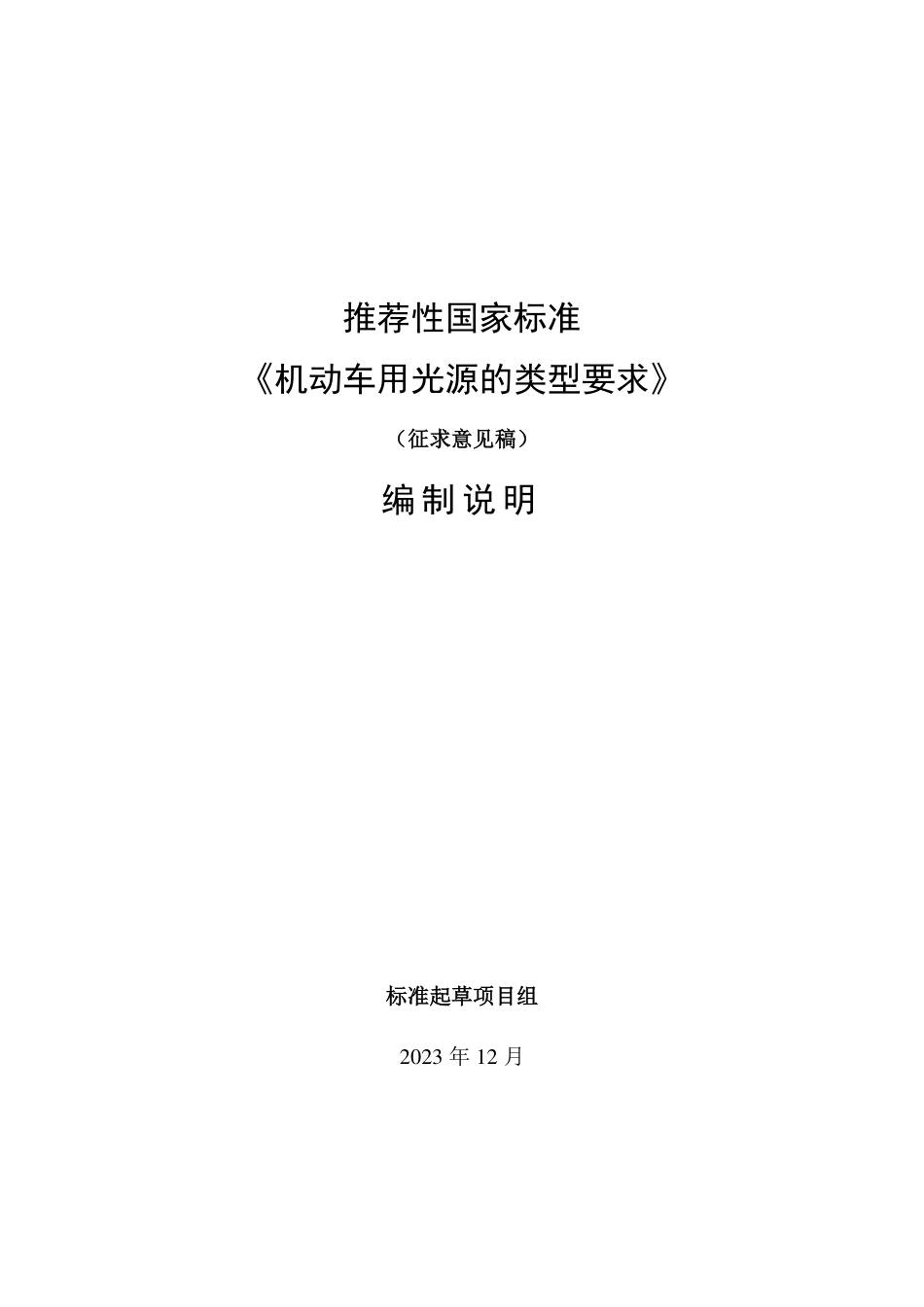 推荐性国家标准

《机动车用光源的类型要求》

（征求意见稿）

编制说明

标准起草项目组

2023年12月